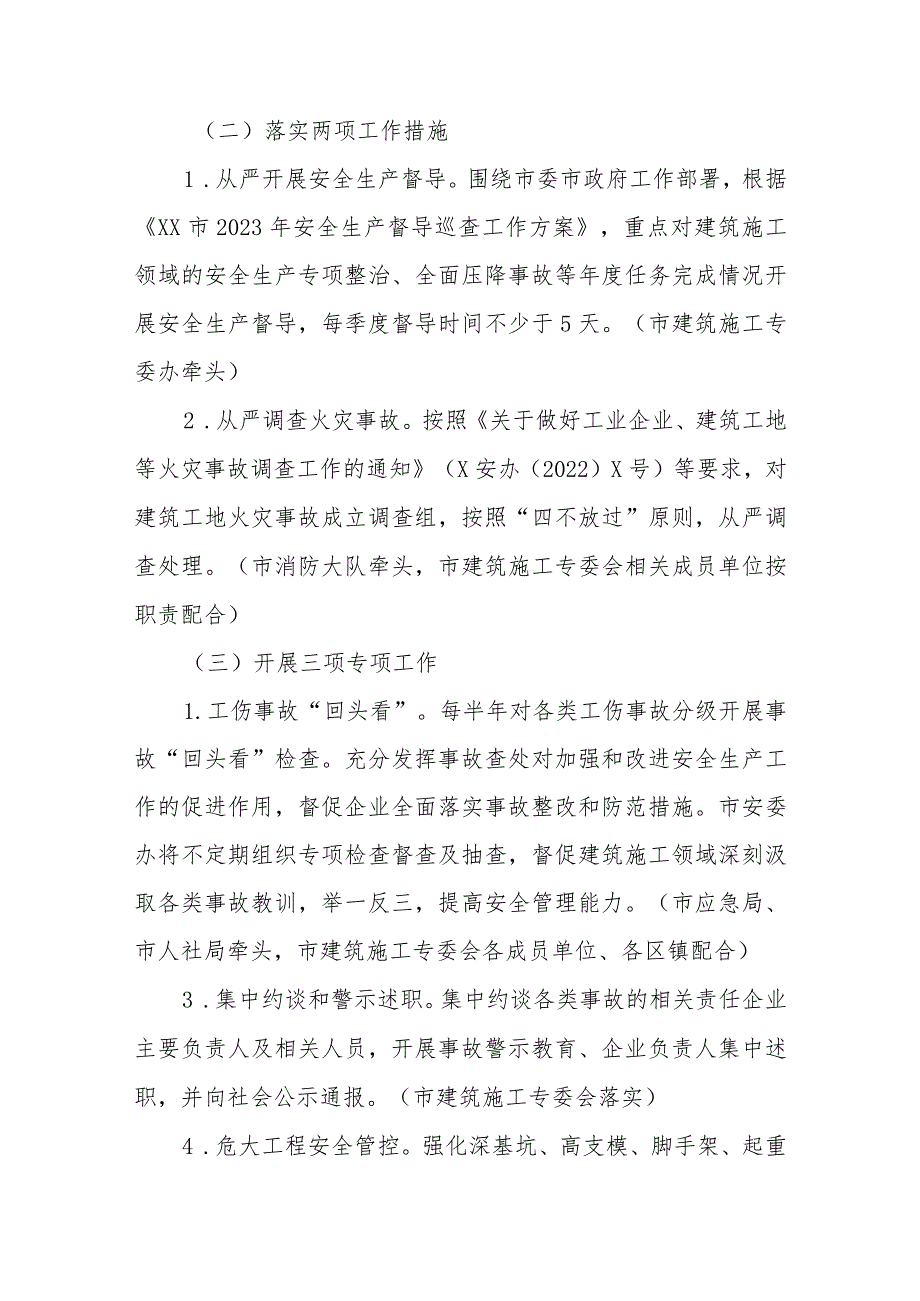 （二）落实两项工作措施

1．从严开展安全生产督导。围绕市委市政府工作部署，根据《XX市2023年安全生产督导巡查工作方案》，重点对建筑施工领域的安全生产专项整治、全面压降事故等年度任务完成情况开展安全生产督导，每季度督导时间不少于5天。（市建筑施工专委办牵头）

2．从严调查火灾事故。按照《关于做好工业企业、建筑工地等火灾事故调查工作的通知》（X安办（2022）X号）等要求，对建筑工地火灾事故成立调查组，按照“四不放过”原则，从严调查处理。（市消防大队牵头，市建筑施工专委会相关成员单位按职责配合）

（三）开展三项专项工作

1.工伤事故“回头看”。每半年对各类工伤事故分级开展事故“回头看”检查。充分发挥事故查处对加强和改进安全生产工作的促进作用，督促企业全面落实事故整改和防范措施。市安委办将不定期组织专项检查督查及抽查，督促建筑施工领域深刻汲取各类事故教训，举一反三，提高安全管理能力。（市应急局、市人社局牵头，市建筑施工专委会各成员单位、各区镇配合）

3．集中约谈和警示述职。集中约谈各类事故的相关责任企业主要负责人及相关人员，开展事故警示教育、企业负责人集中述职，并向社会公示通报。（市建筑施工专委会落实）

4．危大工程安全管控。强化深基坑、高支模、脚手架、起重